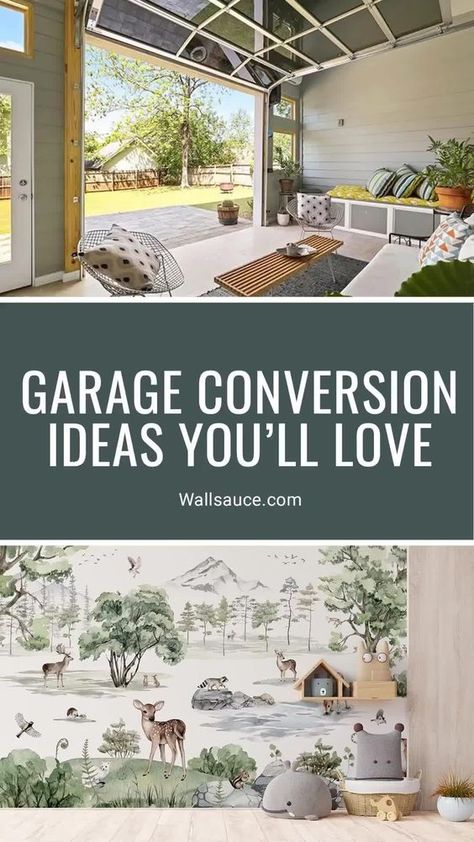 GARAGE CONVERSION IDEAS YOU'LL LOVE

Wallsauce.com